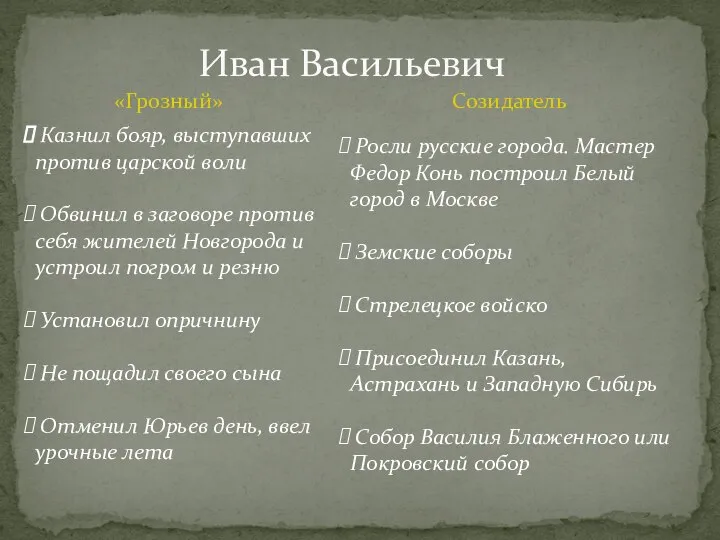 Иван Васильевич

«Грозный»

Казнил бояр, выступавших против царской воли

Обвинил в заговоре против себя жителей Новгорода и устроил погром и резню

Установил опричнину

Не пощадил своего сына

Отменил Юрьев день, ввел урочные лета

Созидатель

Росли русские города. Мастер Федор Конь построил Белый город в Москве

Земские соборы

Стрелецкое войско

Присоединил Казань, Астрахань и Западную Сибирь

Собор Василия Блаженного или Покровский собор